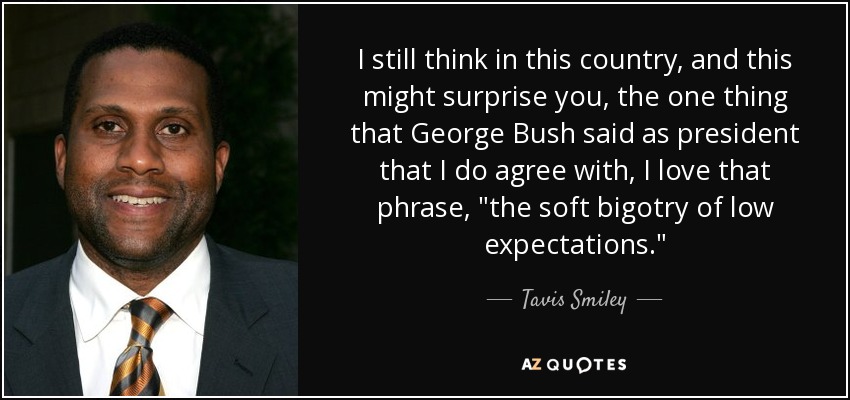 I still think in this country, and this might surprise you, the one thing that George Bush said as president that I do agree with, I love that phrase, "the soft bigotry of low expectations."

— Tavis Smiley —

AZ QUOTES